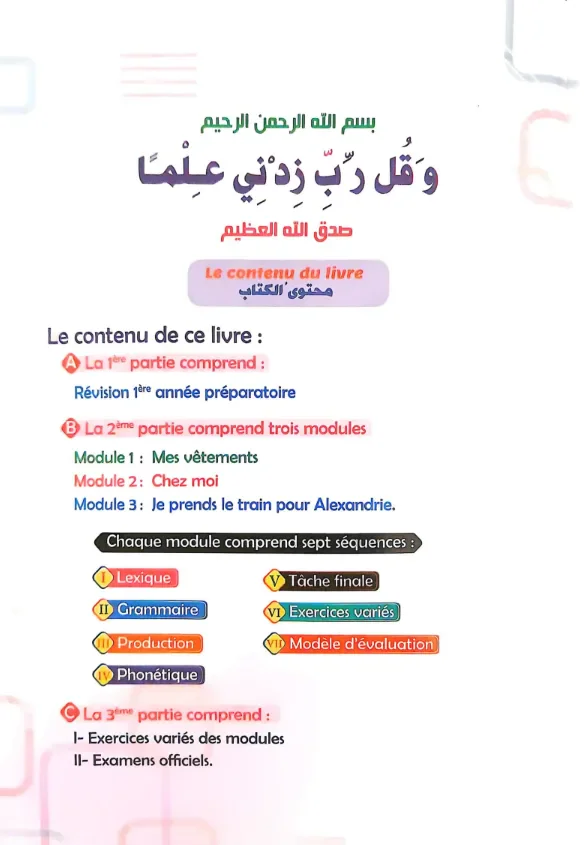 بسم الله الرحمن الرحيم

وَقُل رَّبِّ زِدْنِي عِلْمًا

صدق الله العظيم

Le contenu du livre
محتوى الكتاب

Le contenu de ce livre :

A La 1ère partie comprend :

Révision 1ère année préparatoire

B La 2ème partie comprend trois modules

Module 1 : Mes vêtements
Module 2 : Chez moi
Module 3 : Je prends le train pour Alexandrie.

Chaque module comprend sept séquences :

I Lexique
II Grammaire
III Production
IV Phonétique
V Tâche finale
VI Exercices variés
VII Modèle d'évaluation

C La 3ème partie comprend :

I- Exercices variés des modules
II- Examens officiels.